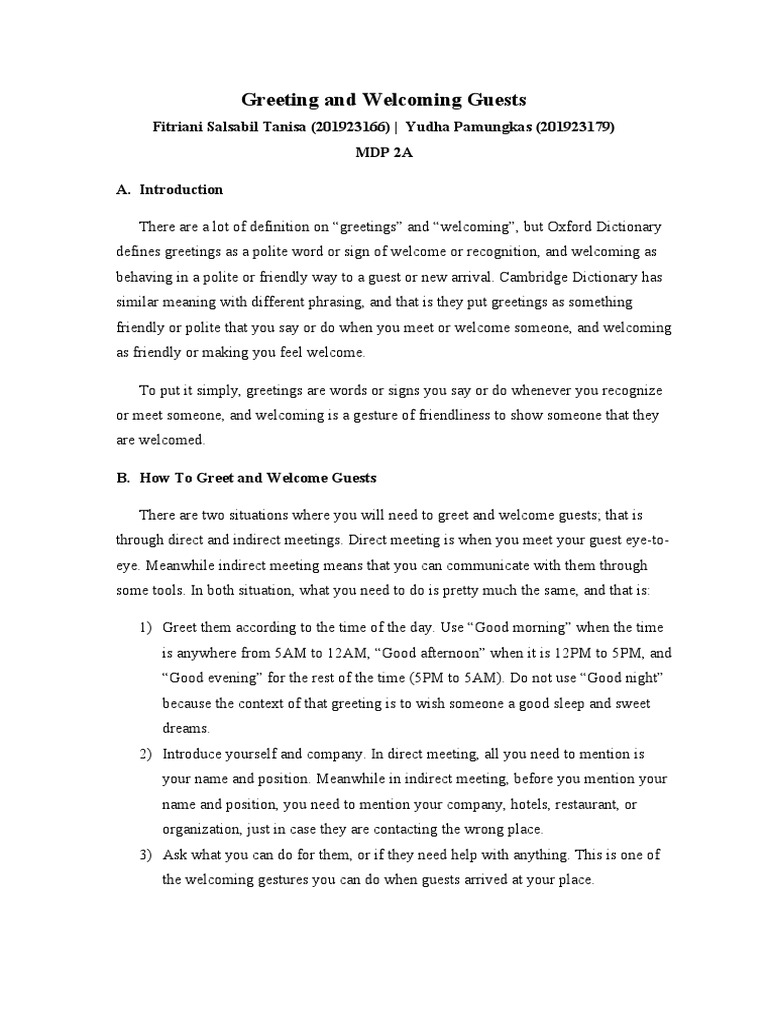 Greeting and Welcoming Guests

Fitriani Salsabil Tanisa (201923166) | Yudha Pamungkas (201923179)

MDP 2A

A. Introduction

There are a lot of definition on “greetings” and “welcoming”, but Oxford Dictionary defines greetings as a polite word or sign of welcome or recognition, and welcoming as behaving in a polite or friendly way to a guest or new arrival. Cambridge Dictionary has similar meaning with different phrasing, and that is they put greetings as something friendly or polite that you say or do when you meet or welcome someone, and welcoming as friendly or making you feel welcome.

To put it simply, greetings are words or signs you say or do whenever you recognize or meet someone, and welcoming is a gesture of friendliness to show someone that they are welcomed.

B. How To Greet and Welcome Guests

There are two situations where you will need to greet and welcome guests; that is through direct and indirect meetings. Direct meeting is when you meet your guest eye-to-eye. Meanwhile indirect meeting means that you can communicate with them through some tools. In both situation, what you need to do is pretty much the same, and that is:

1) Greet them according to the time of the day. Use “Good morning” when the time is anywhere from 5AM to 12AM, “Good afternoon” when it is 12PM to 5PM, and “Good evening” for the rest of the time (5PM to 5AM). Do not use “Good night” because the context of that greeting is to wish someone a good sleep and sweet dreams.

2) Introduce yourself and company. In direct meeting, all you need to mention is your name and position. Meanwhile in indirect meeting, before you mention your name and position, you need to mention your company, hotels, restaurant, or organization, just in case they are contacting the wrong place.

3) Ask what you can do for them, or if they need help with anything. This is one of the welcoming gestures you can do when guests arrived at your place.